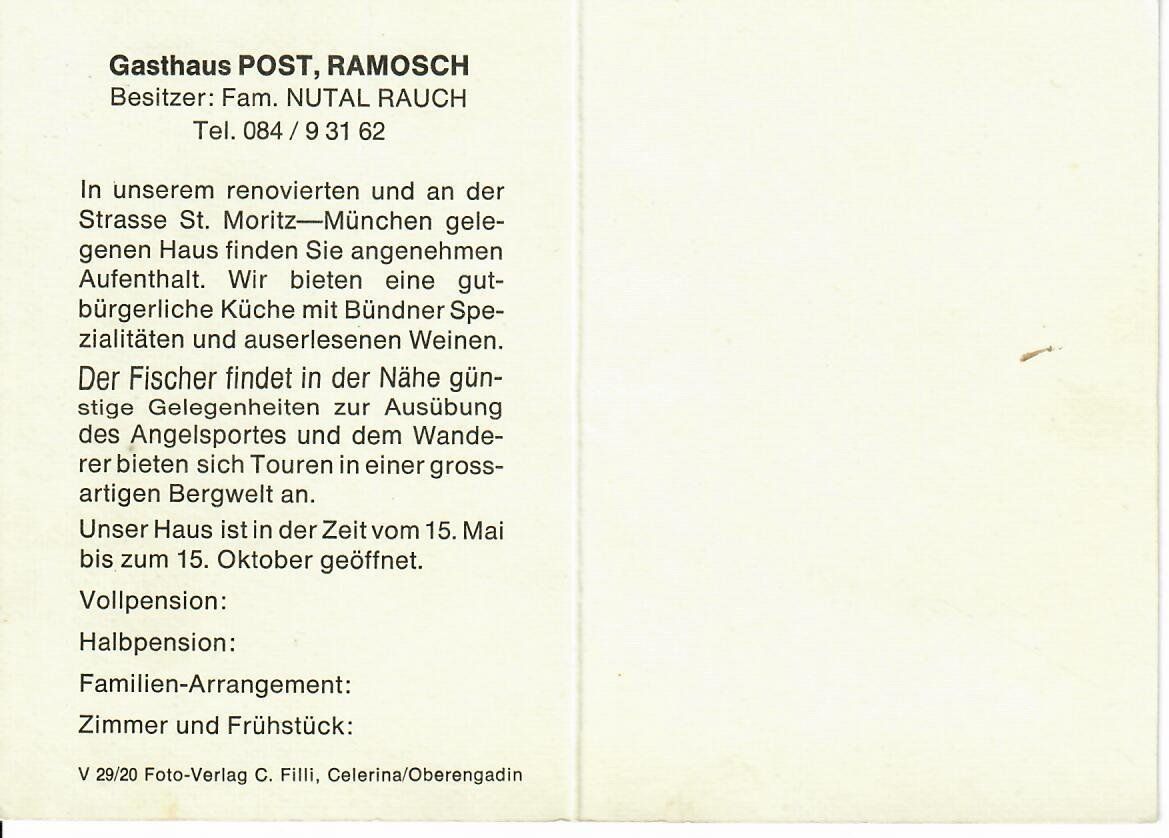 Gasthaus POST, RAMOSCH
Besitzer: Fam. NUTAL RAUCH
Tel. 084 / 9 31 62

In unserem renovierten und an der Strasse St. Moritz—München gelegenen Haus finden Sie angenehmen Aufenthalt. Wir bieten eine gutbürgerliche Küche mit Bündner Spezialitäten und auserlesenen Weinen.

Der Fischer findet in der Nähe günstige Gelegenheiten zur Ausübung des Angelsportes und dem Wanderer bieten sich Touren in einer grossartigen Bergwelt an.

Unser Haus ist in der Zeit vom 15. Mai bis zum 15. Oktober geöffnet.

Vollpension:

Halbpension:

Familien-Arrangement:

Zimmer und Frühstück:

V 29/20 Foto-Verlag C. Filli, Celerina/Oberengadin